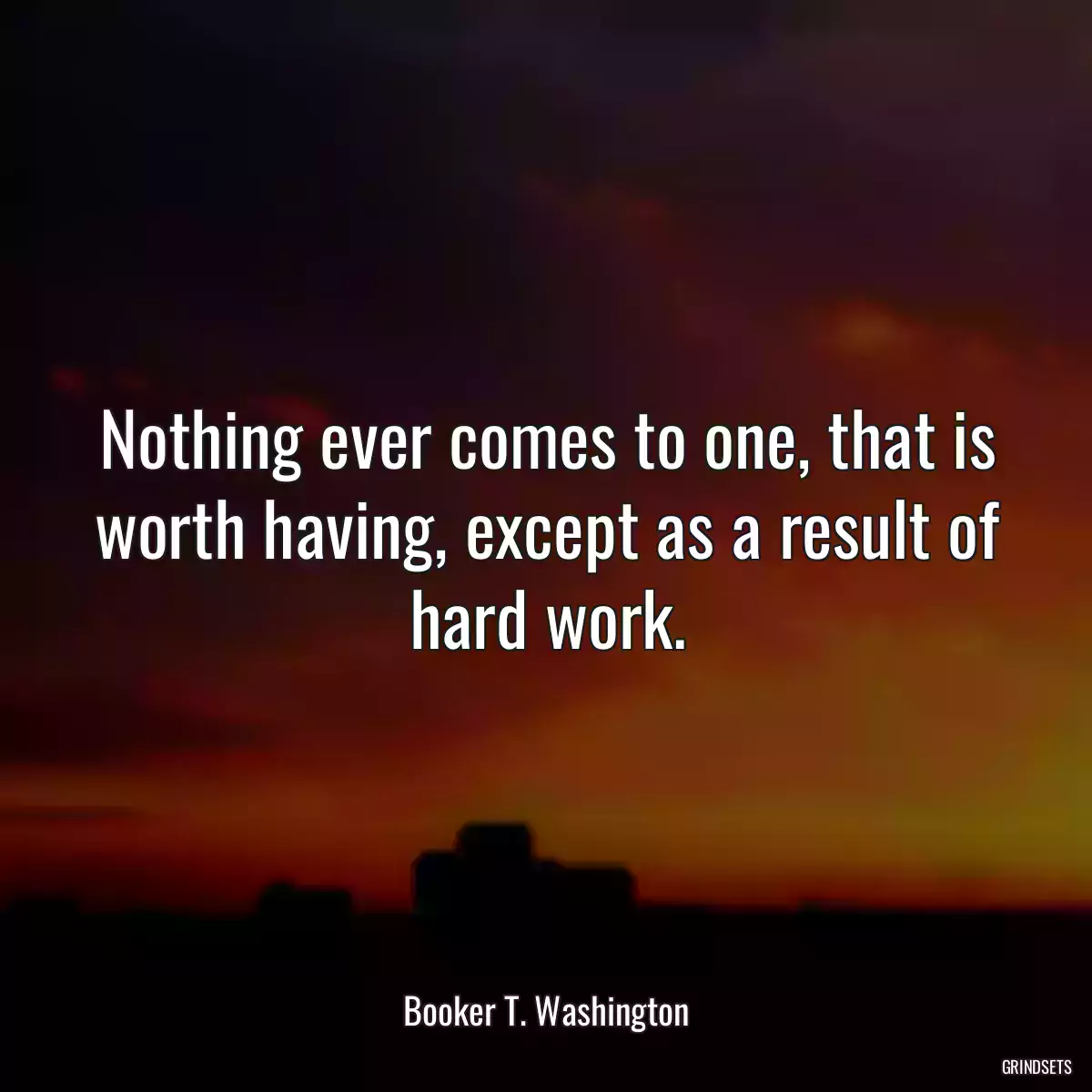 Nothing ever comes to one, that is worth having, except as a result of hard work.

Booker T. Washington

GRINDSETS